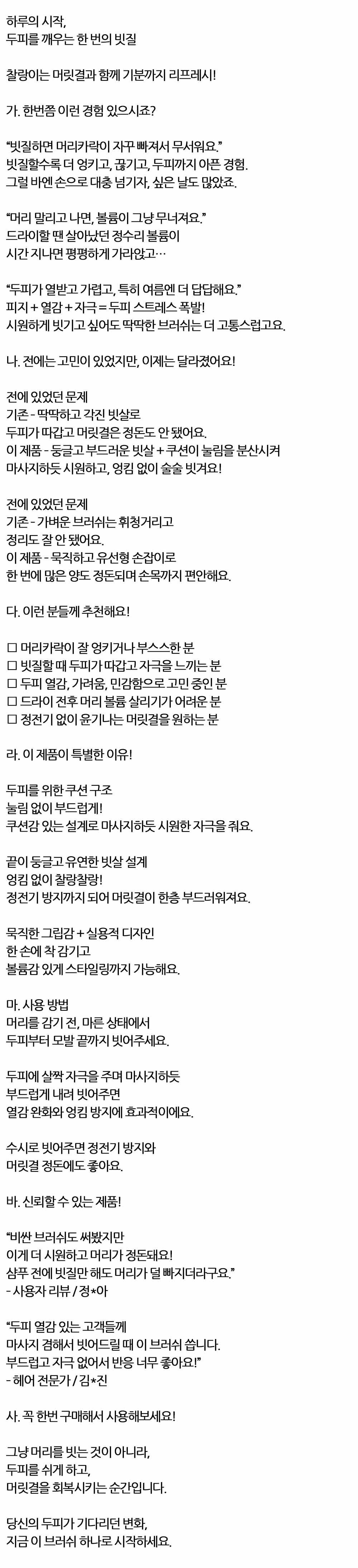 하루의 시작,
두피를 깨우는 한 번의 빗질

찰랑이는 머릿결과 함께 기분까지 리프레시!

가. 한번쯤 이런 경험 있으시죠?

“빗질하면 머리카락이 자꾸 빠져서 무서워요.”
빗질할수록 더 엉키고, 끊기고, 두피까지 아픈 경험.
그럴 바엔 손으로 대충 넘기자, 싶은 날도 많았죠.

“머리 말리고 나면, 볼륨이 그냥 무너져요.”
드라이할 땐 살아났던 정수리 볼륨이
시간 지나면 평평하게 가라앉고…

“두피가 열받고 가렵고, 특히 여름엔 더 답답해요.”
피지 + 열감 + 자극 = 두피 스트레스 폭발!
시원하게 빗기고 싶어도 딱딱한 브러쉬는 더 고통스럽고요.

나. 전에는 고민이 있었지만, 이제는 달라졌어요!

전에 있었던 문제
기존 - 딱딱하고 각진 빗살로
두피가 따갑고 머릿결은 정돈도 안 됐어요.
이 제품 - 둥글고 부드러운 빗살 + 쿠션이 눌림을 분산시켜
마사지하듯 시원하고, 엉킴 없이 술술 빗겨요!

전에 있었던 문제
기존 - 가벼운 브러쉬는 휘청거리고
정리도 잘 안 됐어요.
이 제품 - 묵직하고 유선형 손잡이로
한 번에 많은 양도 정돈되며 손목까지 편안해요.

다. 이런 분들께 추천해요!

☐ 머리카락이 잘 엉키거나 부스스한 분
☐ 빗질할 때 두피가 따갑고 자극을 느끼는 분
☐ 두피 열감, 가려움, 민감함으로 고민 중인 분
☐ 드라이 전후 머리 볼륨 살리기가 어려운 분
☐ 정전기 없이 윤기나는 머릿결을 원하는 분

라. 이 제품이 특별한 이유!

두피를 위한 쿠션 구조
눌림 없이 부드럽게!
쿠션감 있는 설계로 마사지하듯 시원한 자극을 줘요.

끝이 둥글고 유연한 빗살 설계
엉킴 없이 찰랑찰랑!
정전기 방지까지 되어 머릿결이 한층 부드러워져요.

묵직한 그립감 + 실용적 디자인
한 손에 착 감기고
볼륨감 있게 스타일링까지 가능해요.

마. 사용 방법
머리를 감기 전, 마른 상태에서
두피부터 모발 끝까지 빗어주세요.

두피에 살짝 자극을 주며 마사지하듯
부드럽게 내려 빗어주면
열감 완화와 엉킴 방지에 효과적이에요.

수시로 빗어주면 정전기 방지와
머릿결 정돈에도 좋아요.

바. 신뢰할 수 있는 제품!

“비싼 브러쉬도 써봤지만
이게 더 시원하고 머리가 정돈돼요!
샴푸 전에 빗질만 해도 머리가 덜 빠지더라구요.”
- 사용자 리뷰 / 정*아

“두피 열감 있는 고객들께
마사지 겸해서 빗어드릴 때 이 브러쉬 씁니다.
부드럽고 자극 없어서 반응 너무 좋아요!”
- 헤어 전문가 / 김*진

사. 꼭 한번 구매해서 사용해보세요!

그냥 머리를 빗는 것이 아니라,
두피를 쉬게 하고,
머릿결을 회복시키는 순간입니다.

당신의 두피가 기다리던 변화,
지금 이 브러쉬 하나로 시작하세요.